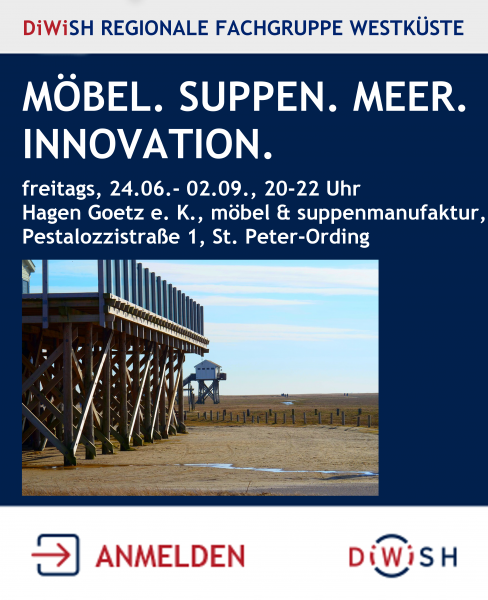 DiWiSH REGIONALE FACHGRUPPE WESTKÜSTE

MÖBEL. SUPPEN. MEER. INNOVATION.

freitags, 24.06.- 02.09., 20-22 Uhr
Hagen Goetz e. K., möbel & suppenmanufaktur,
Pestalozzistraße 1, St. Peter-Ording

ANMELDEN

DiWiSH